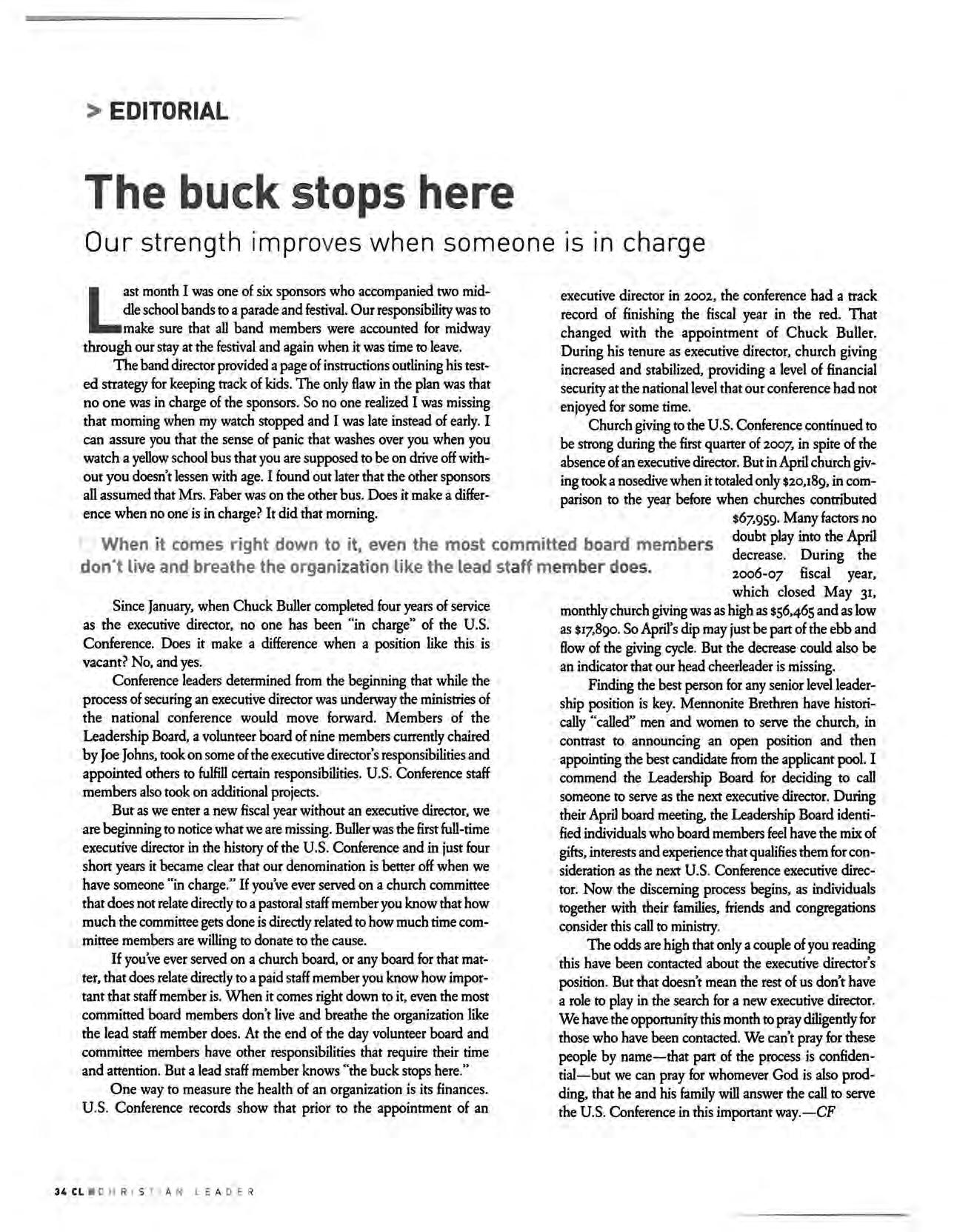 > EDITORIAL

The buck stops here

Our strength improves when someone is in charge

Last month I was one of six sponsors who accompanied two middle school bands to a parade and festival. Our responsibility was to make sure that all band members were accounted for midway through our stay at the festival and again when it was time to leave.

The band director provided a page of instructions outlining his tested strategy for keeping track of kids. The only flaw in the plan was that no one was in charge of the sponsors. So no one realized I was missing that morning when my watch stopped and I was late instead of early. I can assure you that the sense of panic that washes over you when you watch a yellow school bus that you are supposed to be on drive off without you doesn't lessen with age. I found out later that the other sponsors all assumed that Mrs. Faber was on the other bus. Does it make a difference when no one is in charge? It did that morning.

When it comes right down to it, even the most committed board members don't live and breathe the organization like the lead staff member does.

Since January, when Chuck Buller completed four years of service as the executive director, no one has been "in charge" of the U.S. Conference. Does it make a difference when a position like this is vacant? No, and yes.

Conference leaders determined from the beginning that while the process of securing an executive director was underway the ministries of the national conference would move forward. Members of the Leadership Board, a volunteer board of nine members currently chaired by Joe Johns, took on some of the executive director's responsibilities and appointed others to fulfill certain responsibilities. U.S. Conference staff members also took on additional projects.

But as we enter a new fiscal year without an executive director, we are beginning to notice what we are missing. Buller was the first full-time executive director in the history of the U.S. Conference and in just four short years it became clear that our denomination is better off when we have someone "in charge." If you've ever served on a church committee that does not relate directly to a pastoral staff member you know that how much the committee gets done is directly related to how much time committee members are willing to donate to the cause.

If you've ever served on a church board, or any board for that matter, that does relate directly to a paid staff member you know how important that staff member is. When it comes right down to it, even the most committed board members don't live and breathe the organization like the lead staff member does. At the end of the day volunteer board and committee members have other responsibilities that require their time and attention. But a lead staff member knows "the buck stops here."

One way to measure the health of an organization is its finances. U.S. Conference records show that prior to the appointment of an executive director in 2002, the conference had a track record of finishing the fiscal year in the red. That changed with the appointment of Chuck Buller. During his tenure as executive director, church giving increased and stabilized, providing a level of financial security at the national level that our conference had not enjoyed for some time.

Church giving to the U.S. Conference continued to be strong during the first quarter of 2007, in spite of the absence of an executive director. But in April church giving took a nosedive when it totaled only $20,189, in comparison to the year before when churches contributed $67,959. Many factors no doubt play into the April decrease. During the 2006-07 fiscal year, which closed May 31, monthly church giving was as high as $56,465 and as low as $17,890. So April's dip may just be part of the ebb and flow of the giving cycle. But the decrease could also be an indicator that our head cheerleader is missing.

Finding the best person for any senior level leadership position is key. Mennonite Brethren have historically "called" men and women to serve the church, in contrast to announcing an open position and then appointing the best candidate from the applicant pool. I commend the Leadership Board for deciding to call someone to serve as the next executive director. During their April board meeting, the Leadership Board identified individuals who board members feel have the mix of gifts, interests and experience that qualifies them for consideration as the next U.S. Conference executive director. Now the discerning process begins, as individuals together with their families, friends and congregations consider this call to ministry.

The odds are high that only a couple of you reading this have been contacted about the executive director's position. But that doesn't mean the rest of us don't have a role to play in the search for a new executive director. We have the opportunity this month to pray diligently for those who have been contacted. We can't pray for these people by name—that part of the process is confidential—but we can pray for whomever God is also prodding, that he and his family will answer the call to serve the U.S. Conference in this important way.—CF

34 CL CHRISTIAN LEADER